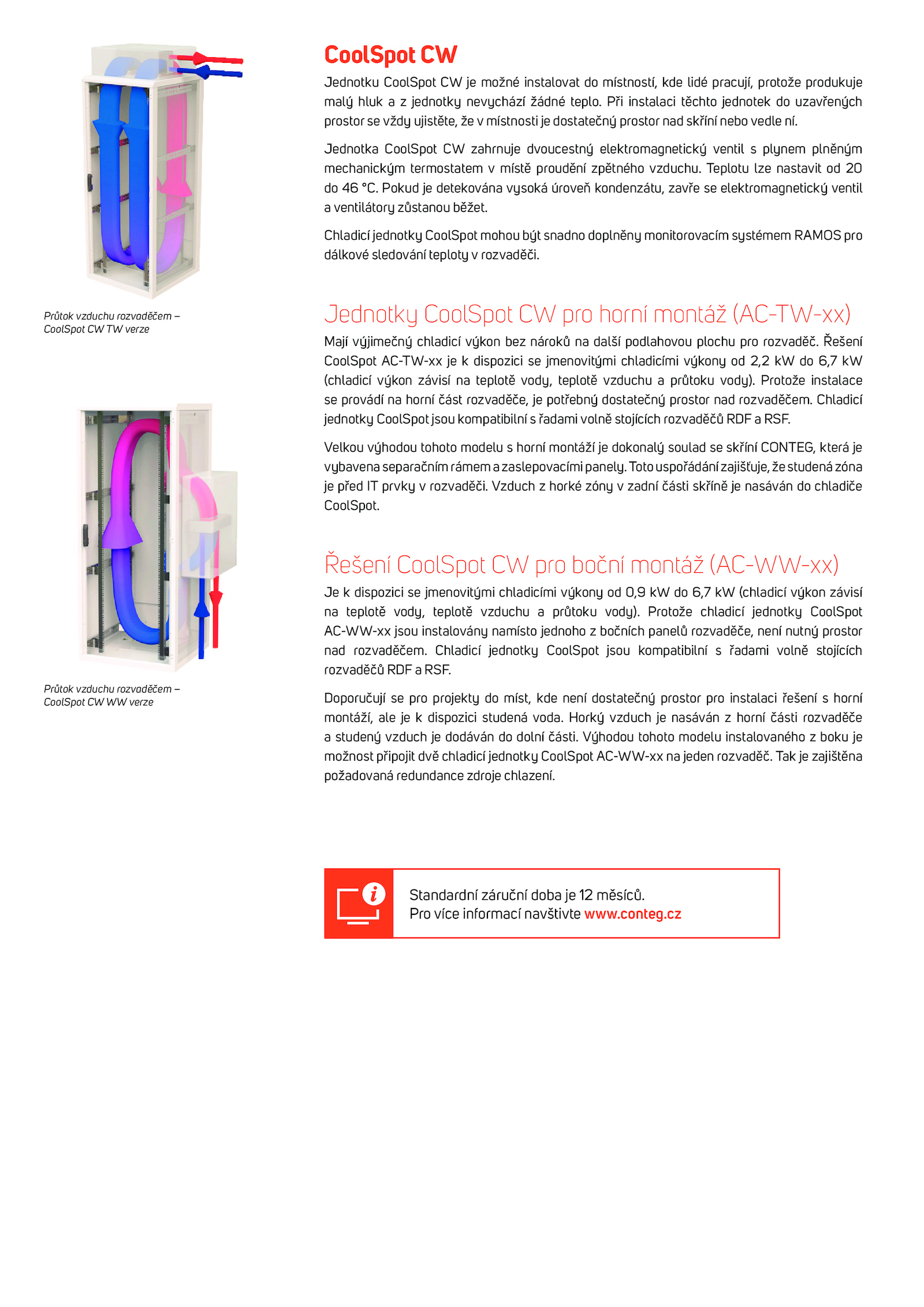 Průtok vzduchu rozvaděčem – CoolSpot CW TW verze

Průtok vzduchu rozvaděčem – CoolSpot CW WW verze

CoolSpot CW

Jednotku CoolSpot CW je možné instalovat do místností, kde lidé pracují, protože produkuje malý hluk a z jednotky nevychází žádné teplo. Při instalaci těchto jednotek do uzavřených prostor se vždy ujistěte, že v místnosti je dostatečný prostor nad skříní nebo vedle ní.

Jednotka CoolSpot CW zahrnuje dvoucestný elektromagnetický ventil s plynem plněným mechanickým termostatem v místě proudění zpětného vzduchu. Teplotu lze nastavit od 20 do 46 °C. Pokud je detekována vysoká úroveň kondenzátu, zavře se elektromagnetický ventil a ventilátory zůstanou běžet.

Chladicí jednotky CoolSpot mohou být snadno doplněny monitorovacím systémem RAMOS pro dálkové sledování teploty v rozvaděči.

Jednotky CoolSpot CW pro horní montáž (AC-TW-xx)

Mají výjimečný chladicí výkon bez nároků na další podlahovou plochu pro rozvaděč. Řešení CoolSpot AC-TW-xx je k dispozici se jmenovitými chladicími výkony od 2,2 kW do 6,7 kW (chladicí výkon závisí na teplotě vody, teplotě vzduchu a průtoku vody). Protože instalace se provádí na horní část rozvaděče, je potřebný dostatečný prostor nad rozvaděčem. Chladicí jednotky CoolSpot jsou kompatibilní s řadami volně stojících rozvaděčů RDF a RSF.

Velkou výhodou tohoto modelu s horní montáží je dokonalý soulad se skříní CONTEG, která je vybavena separačním rámem a zaslepovacími panely. Toto uspořádání zajišťuje, že studená zóna je před IT prvky v rozvaděči. Vzduch z horké zóny v zadní části skříně je nasáván do chladiče CoolSpot.

Řešení CoolSpot CW pro boční montáž (AC-WW-xx)

Je k dispozici se jmenovitými chladicími výkony od 0,9 kW do 6,7 kW (chladicí výkon závisí na teplotě vody, teplotě vzduchu a průtoku vody). Protože chladicí jednotky CoolSpot AC-WW-xx jsou instalovány namísto jednoho z bočních panelů rozvaděče, není nutný prostor nad rozvaděčem. Chladicí jednotky CoolSpot jsou kompatibilní s řadami volně stojících rozvaděčů RDF a RSF.

Doporučují se pro projekty do míst, kde není dostatečný prostor pro instalaci řešení s horní montáží, ale je k dispozici studená voda. Horký vzduch je nasáván z horní části rozvaděče a studený vzduch je dodáván do dolní části. Výhodou tohoto modelu instalovaného z boku je možnost připojit dvě chladicí jednotky CoolSpot AC-WW-xx na jeden rozvaděč. Tak je zajištěna požadovaná redundance zdroje chlazení.

Standardní záruční doba je 12 měsíců.
Pro více informací navštivte www.conteg.cz